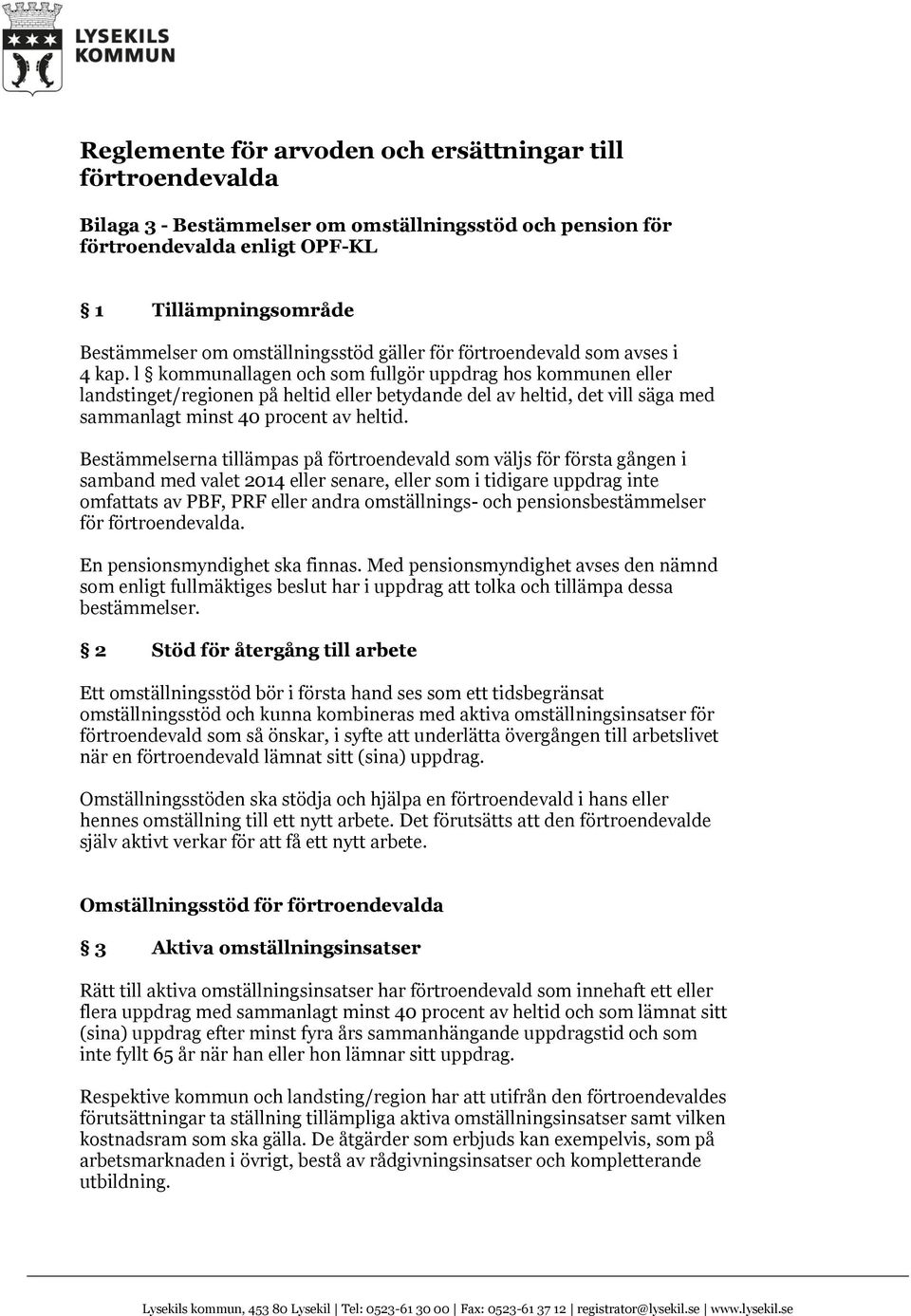 LYSEKILS KOMMUN

Reglemente för arvoden och ersättningar till förtroendevalda

Bilaga 3 - Bestämmelser om omställningsstöd och pension för förtroendevalda enligt OPF-KL

§ 1 Tillämpningsområde

Bestämmelser om omställningsstöd gäller för förtroendevald som avses i 4 kap. l § kommunallagen och som fullgör uppdrag hos kommunen eller landstinget/regionen på heltid eller betydande del av heltid, det vill säga med sammanlagt minst 40 procent av heltid.

Bestämmelserna tillämpas på förtroendevald som väljs för första gången i samband med valet 2014 eller senare, eller som i tidigare uppdrag inte omfattats av PBF, PRF eller andra omställnings- och pensionsbestämmelser för förtroendevalda.

En pensionsmyndighet ska finnas. Med pensionsmyndighet avses den nämnd som enligt fullmäktiges beslut har i uppdrag att tolka och tillämpa dessa bestämmelser.

§ 2 Stöd för återgång till arbete

Ett omställningsstöd bör i första hand ses som ett tidsbegränsat omställningsstöd och kunna kombineras med aktiva omställningsinsatser för förtroendevald som så önskar, i syfte att underlätta övergången till arbetslivet när en förtroendevald lämnat sitt (sina) uppdrag.

Omställningsstöden ska stödja och hjälpa en förtroendevald i hans eller hennes omställning till ett nytt arbete. Det förutsätts att den förtroendevalde själv aktivt verkar för att få ett nytt arbete.

Omställningsstöd för förtroendevalda

§ 3 Aktiva omställningsinsatser

Rätt till aktiva omställningsinsatser har förtroendevald som innehaft ett eller flera uppdrag med sammanlagt minst 40 procent av heltid och som lämnat sitt (sina) uppdrag efter minst fyra års sammanhängande uppdragstid och som inte fyllt 65 år när han eller hon lämnar sitt uppdrag.

Respektive kommun och landsting/region har att utifrån den förtroendevaldes förutsättningar ta ställning tillämpliga aktiva omställningsinsatser samt vilken kostnadsram som ska gälla. De åtgärder som erbjuds kan exempelvis, som på arbetsmarknaden i övrigt, bestå av rådgivningsinsatser och kompletterande utbildning.

Lysekils kommun, 453 80 Lysekil | Tel: 0523-61 30 00 | Fax: 0523-61 37 12 | registrator@lysekil.se | www.lysekil.se